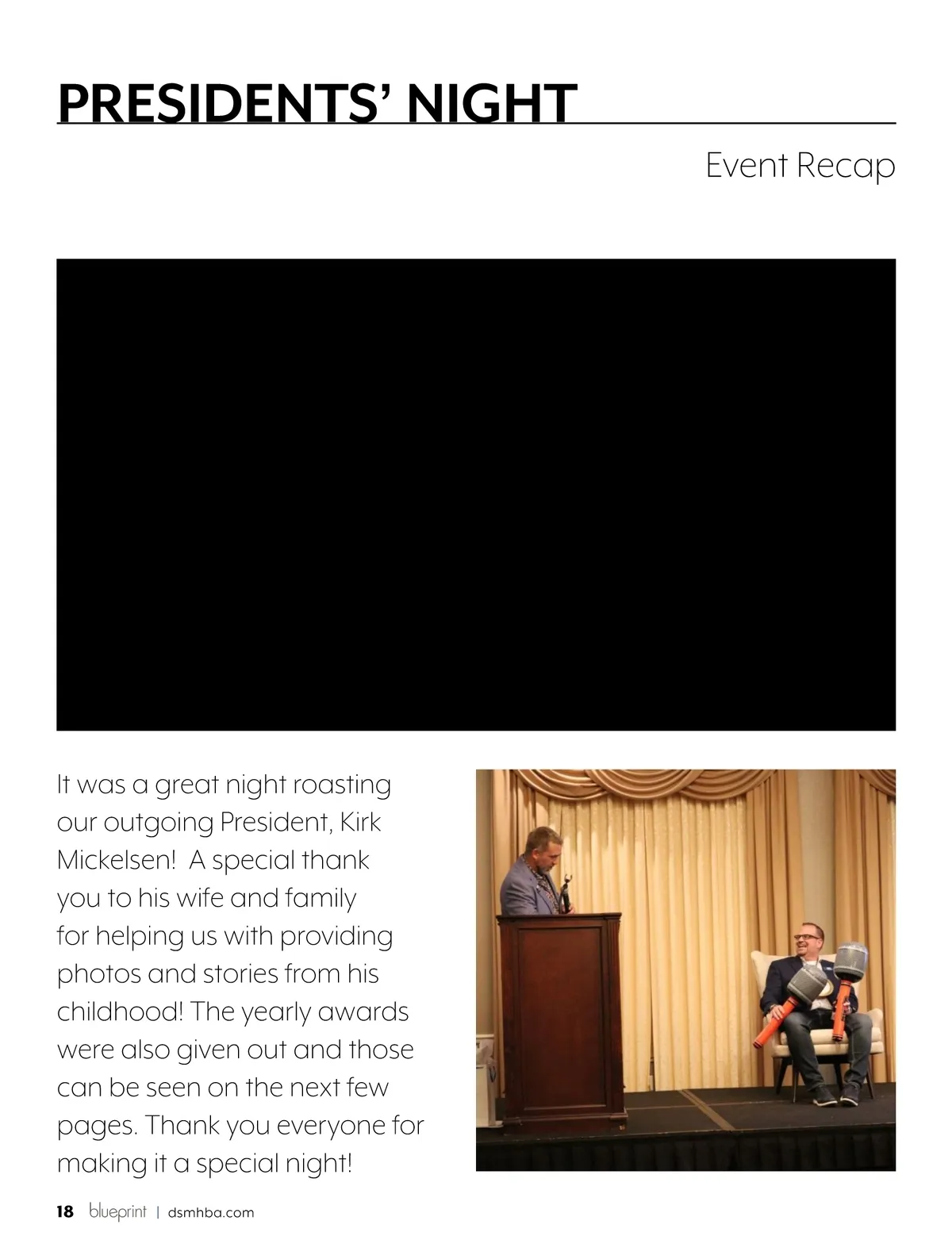 PRESIDENTS' NIGHT

Event Recap

It was a great night roasting our outgoing President, Kirk Mickelsen! A special thank you to his wife and family for helping us with providing photos and stories from his childhood! The yearly awards were also given out and those can be seen on the next few pages. Thank you everyone for making it a special night!

18 blueprint | dsmhba.com